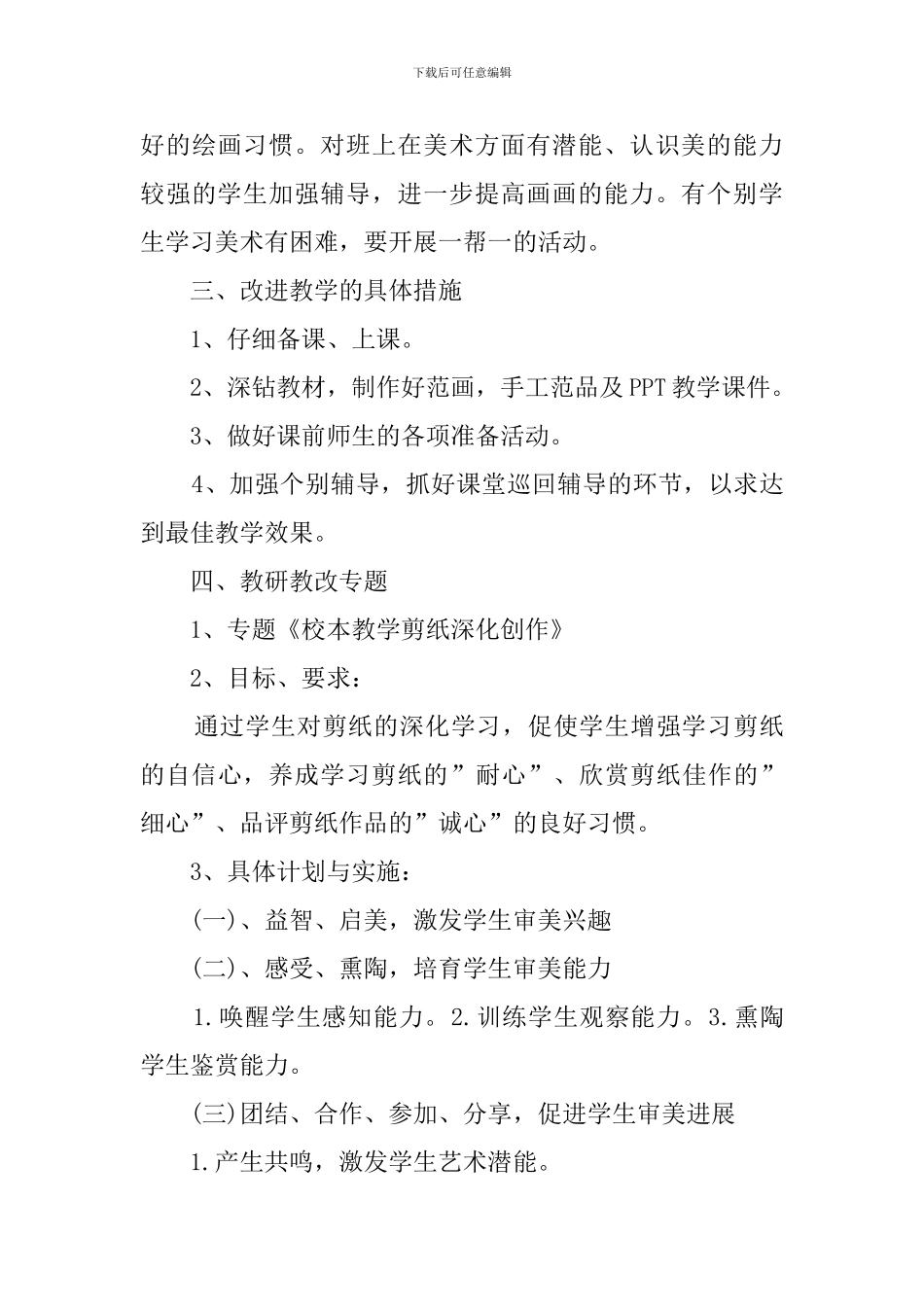 下载后可任意编辑

好的绘画习惯。对班上在美术方面有潜能、认识美的能力较强的学生加强辅导，进一步提高画画的能力。有个别学生学习美术有困难，要开展一帮一的活动。

三、改进教学的具体措施

1、仔细备课、上课。

2、深钻教材，制作好范画，手工范品及PPT教学课件。

3、做好课前师生的各项准备活动。

4、加强个别辅导，抓好课堂巡回辅导的环节，以求达到最佳教学效果。

四、教研教改专题

1、专题《校本教学剪纸深化创作》

2、目标、要求：

通过学生对剪纸的深化学习，促使学生增强学习剪纸的自信心，养成学习剪纸的”耐心”、欣赏剪纸佳作的”细心”、品评剪纸作品的”诚心”的良好习惯。

3、具体计划与实施：

(一)、益智、启美，激发学生审美兴趣

(二)、感受、熏陶，培育学生审美能力

1.唤醒学生感知能力。2.训练学生观察能力。3.熏陶学生鉴赏能力。

(三)团结、合作、参加、分享，促进学生审美进展

1.产生共鸣，激发学生艺术潜能。